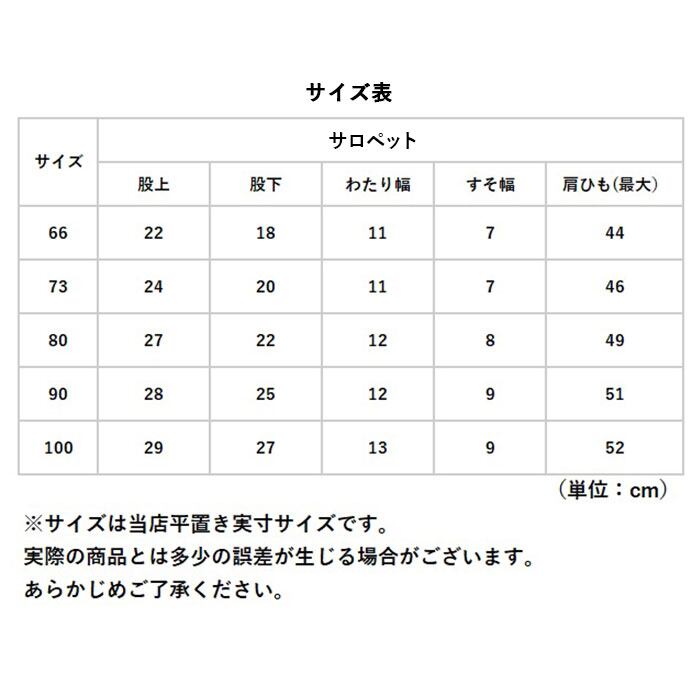 サイズ表

| サイズ | サロペット | | | | |
|---|---|---|---|---|---|
| | 股上 | 股下 | わたり幅 | すそ幅 | 肩ひも(最大) |
| 66 | 22 | 18 | 11 | 7 | 44 |
| 73 | 24 | 20 | 11 | 7 | 46 |
| 80 | 27 | 22 | 12 | 8 | 49 |
| 90 | 28 | 25 | 12 | 9 | 51 |
| 100 | 29 | 27 | 13 | 9 | 52 |

(単位：cm)

※サイズは当店平置き実寸サイズです。
実際の商品とは多少の誤差が生じる場合がございます。
あらかじめご了承ください。